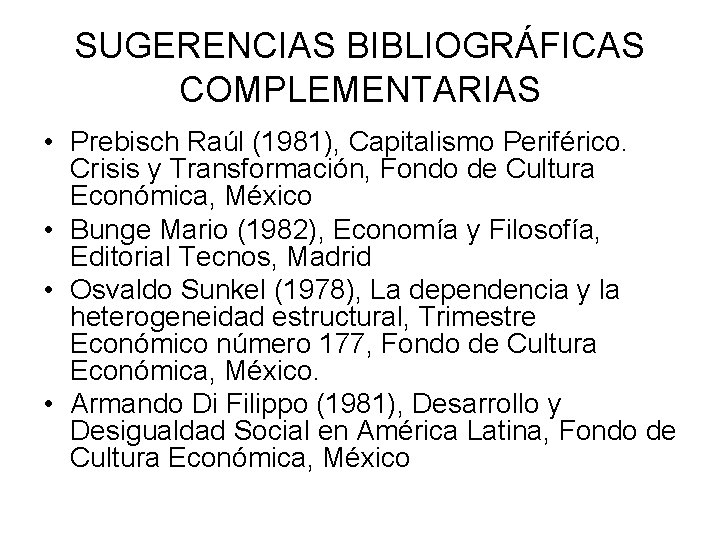 SUGERENCIAS BIBLIOGRÁFICAS COMPLEMENTARIAS

• Prebisch Raúl (1981), Capitalismo Periférico. Crisis y Transformación, Fondo de Cultura Económica, México
• Bunge Mario (1982), Economía y Filosofía, Editorial Tecnos, Madrid
• Osvaldo Sunkel (1978), La dependencia y la heterogeneidad estructural, Trimestre Económico número 177, Fondo de Cultura Económica, México.
• Armando Di Filippo (1981), Desarrollo y Desigualdad Social en América Latina, Fondo de Cultura Económica, México